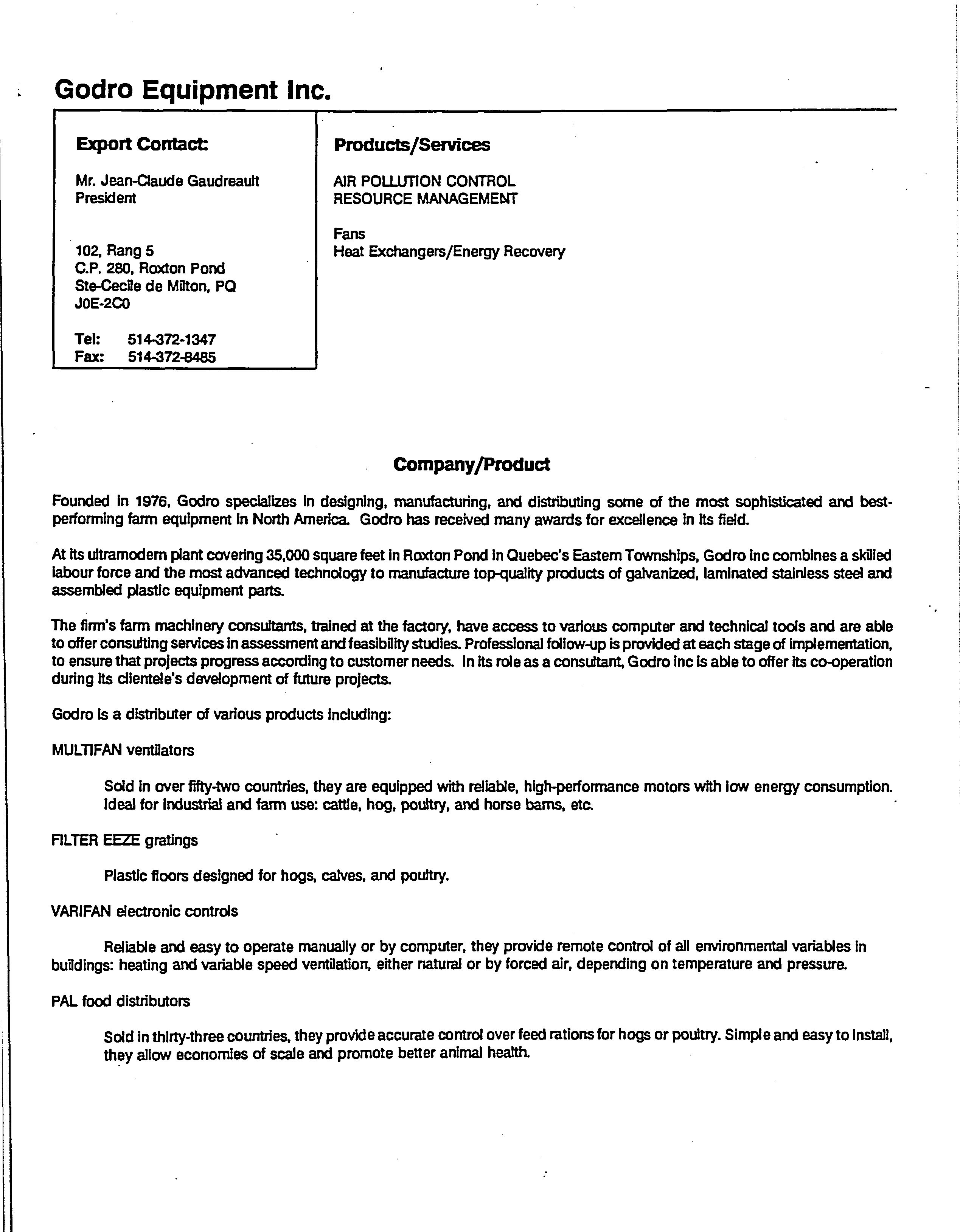 Godro Equipment Inc.

Export Contact:

Mr. Jean-Claude Gaudreault
President

102, Rang 5
C.P. 280, Roxton Pond
Ste-Cecile de Milton, PQ
J0E-2C0

Tel: 514-372-1347
Fax: 514-372-8485

Products/Services

AIR POLLUTION CONTROL
RESOURCE MANAGEMENT

Fans
Heat Exchangers/Energy Recovery

Company/Product

Founded in 1976, Godro specializes in designing, manufacturing, and distributing some of the most sophisticated and best-performing farm equipment in North America. Godro has received many awards for excellence in its field.

At its ultramodern plant covering 35,000 square feet in Roxton Pond in Quebec's Eastern Townships, Godro inc combines a skilled labour force and the most advanced technology to manufacture top-quality products of galvanized, laminated stainless steel and assembled plastic equipment parts.

The firm's farm machinery consultants, trained at the factory, have access to various computer and technical tools and are able to offer consulting services in assessment and feasibility studies. Professional follow-up is provided at each stage of implementation, to ensure that projects progress according to customer needs. In its role as a consultant, Godro inc is able to offer its co-operation during its clientele's development of future projects.

Godro is a distributer of various products including:

MULTIFAN ventilators

Sold in over fifty-two countries, they are equipped with reliable, high-performance motors with low energy consumption. Ideal for industrial and farm use: cattle, hog, poultry, and horse barns, etc.

FILTER EEZE gratings

Plastic floors designed for hogs, calves, and poultry.

VARIFAN electronic controls

Reliable and easy to operate manually or by computer, they provide remote control of all environmental variables in buildings: heating and variable speed ventilation, either natural or by forced air, depending on temperature and pressure.

PAL food distributors

Sold in thirty-three countries, they provide accurate control over feed rations for hogs or poultry. Simple and easy to install, they allow economies of scale and promote better animal health.